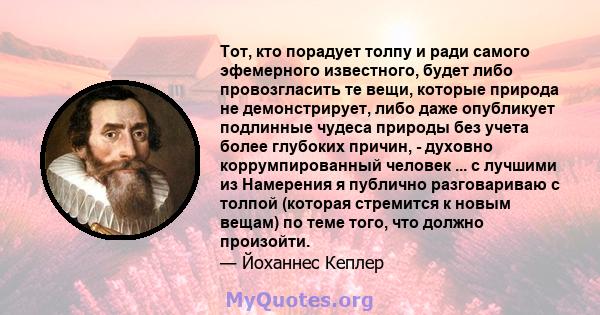 Тот, кто порадует толпу и ради самого эфемерного известного, будет либо провозгласить те вещи, которые природа не демонстрирует, либо даже опубликует подлинные чудеса природы без учета более глубоких причин, - духовно коррумпированный человек ... с лучшими из Намерения я публично разговариваю с толпой (которая стремится к новым вещам) по теме того, что должно произойти.
— Йоханнес Кеплер

MyQuotes.org